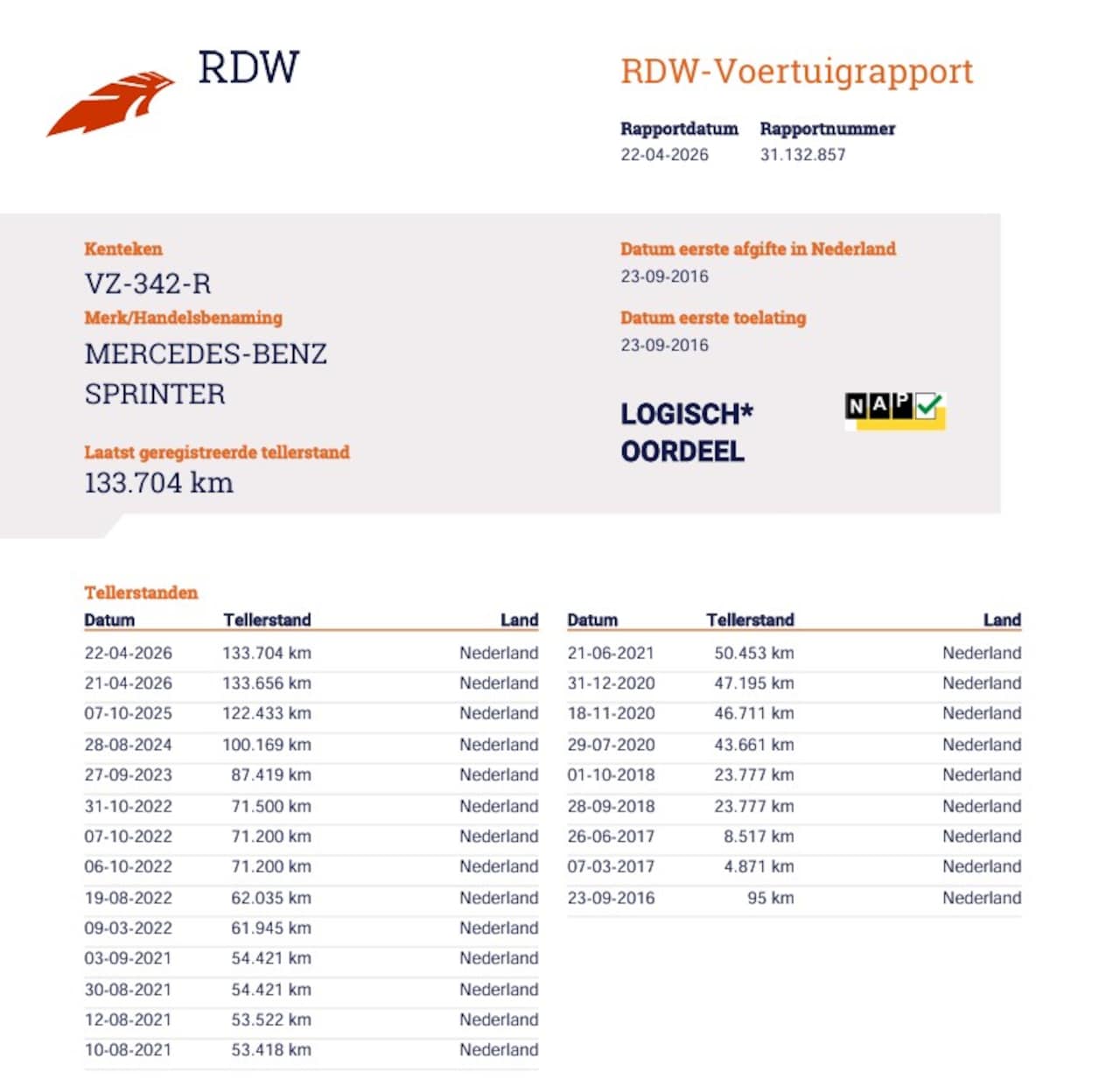 RDW

RDW-Voertuigrapport

Rapportdatum
22-04-2026

Rapportnummer
31.132.857

Kenteken
VZ-342-R

Merk/Handelsbenaming
MERCEDES-BENZ SPRINTER

Laatst geregistreerde tellerstand
133.704 km

Datum eerste afgifte in Nederland
23-09-2016

Datum eerste toelating
23-09-2016

LOGISCH*
OORDEEL

NAP

Tellerstanden

| Datum | Tellerstand | Land |
|---|---|---|
| 22-04-2026 | 133.704 km | Nederland |
| 21-04-2026 | 133.656 km | Nederland |
| 07-10-2025 | 122.433 km | Nederland |
| 28-08-2024 | 100.169 km | Nederland |
| 27-09-2023 | 87.419 km | Nederland |
| 31-10-2022 | 71.500 km | Nederland |
| 07-10-2022 | 71.200 km | Nederland |
| 06-10-2022 | 71.200 km | Nederland |
| 19-08-2022 | 62.035 km | Nederland |
| 09-03-2022 | 61.945 km | Nederland |
| 03-09-2021 | 54.421 km | Nederland |
| 30-08-2021 | 54.421 km | Nederland |
| 12-08-2021 | 53.522 km | Nederland |
| 10-08-2021 | 53.418 km | Nederland |

| Datum | Tellerstand | Land |
|---|---|---|
| 21-06-2021 | 50.453 km | Nederland |
| 31-12-2020 | 47.195 km | Nederland |
| 18-11-2020 | 46.711 km | Nederland |
| 29-07-2020 | 43.661 km | Nederland |
| 01-10-2018 | 23.777 km | Nederland |
| 28-09-2018 | 23.777 km | Nederland |
| 26-06-2017 | 8.517 km | Nederland |
| 07-03-2017 | 4.871 km | Nederland |
| 23-09-2016 | 95 km | Nederland |